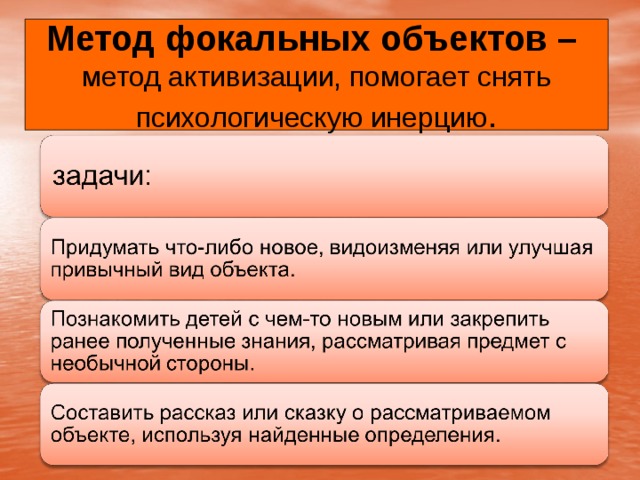 Метод фокальных объектов – метод активизации, помогает снять психологическую инерцию.

задачи:

Придумать что-либо новое, видоизменяя или улучшая привычный вид объекта.

Познакомить детей с чем-то новым или закрепить ранее полученные знания, рассматривая предмет с необычной стороны.

Составить рассказ или сказку о рассматриваемом объекте, используя найденные определения.